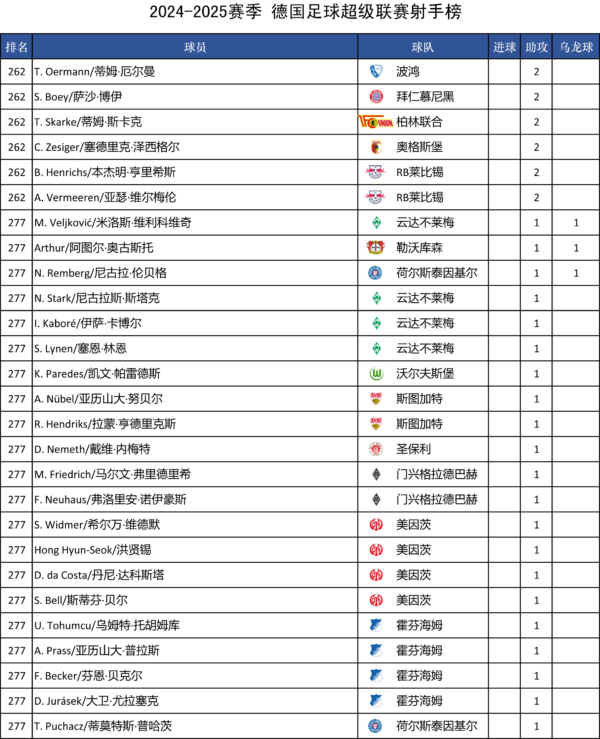 2024-2025赛季 德国足球超级联赛射手榜

| 排名 | 球员 | 球队 | 进球 | 助攻 | 乌龙球 |
|---|---|---|---|---|---|
| 262 | T. Oermann/蒂姆·厄尔曼 | 波鸿 | | 2 | |
| 262 | S. Boey/萨沙·博伊 | 拜仁慕尼黑 | | 2 | |
| 262 | T. Skarke/蒂姆·斯卡克 | 柏林联合 | | 2 | |
| 262 | C. Zesiger/塞德里克·泽西格尔 | 奥格斯堡 | | 2 | |
| 262 | B. Henrichs/本杰明·亨里希斯 | RB莱比锡 | | 2 | |
| 262 | A. Vermeeren/亚瑟·维尔梅伦 | RB莱比锡 | | 2 | |
| 277 | M. Veljković/米洛斯·维利科维奇 | 云达不莱梅 | | 1 | 1 |
| 277 | Arthur/阿图尔·奥古斯托 | 勒沃库森 | | 1 | 1 |
| 277 | N. Remberg/尼古拉·伦贝格 | 荷尔斯泰因基尔 | | 1 | 1 |
| 277 | N. Stark/尼古拉斯·斯塔克 | 云达不莱梅 | | 1 | |
| 277 | I. Kaboré/伊萨·卡博尔 | 云达不莱梅 | | 1 | |
| 277 | S. Lynen/塞恩·林恩 | 云达不莱梅 | | 1 | |
| 277 | K. Paredes/凯文·帕雷德斯 | 沃尔夫斯堡 | | 1 | |
| 277 | A. Nübel/亚历山大·努贝尔 | 斯图加特 | | 1 | |
| 277 | R. Hendriks/拉蒙·亨德里克斯 | 斯图加特 | | 1 | |
| 277 | D. Nemeth/戴维·内梅特 | 圣保利 | | 1 | |
| 277 | M. Friedrich/马尔文·弗里德里希 | 门兴格拉德巴赫 | | 1 | |
| 277 | F. Neuhaus/弗洛里安·诺伊豪斯 | 门兴格拉德巴赫 | | 1 | |
| 277 | S. Widmer/希尔万·维德默 | 美因茨 | | 1 | |
| 277 | Hong Hyun-Seok/洪贤锡 | 美因茨 | | 1 | |
| 277 | D. da Costa/丹尼·达科斯塔 | 美因茨 | | 1 | |
| 277 | S. Bell/斯蒂芬·贝尔 | 美因茨 | | 1 | |
| 277 | U. Tohumcu/乌姆特·托胡姆库 | 霍芬海姆 | | 1 | |
| 277 | A. Prass/亚历山大·普拉斯 | 霍芬海姆 | | 1 | |
| 277 | F. Becker/芬恩·贝克尔 | 霍芬海姆 | | 1 | |
| 277 | D. Jurásek/大卫·尤拉塞克 | 霍芬海姆 | | 1 | |
| 277 | T. Puchacz/蒂莫特斯·普哈茨 | 荷尔斯泰因基尔 | | 1 | |